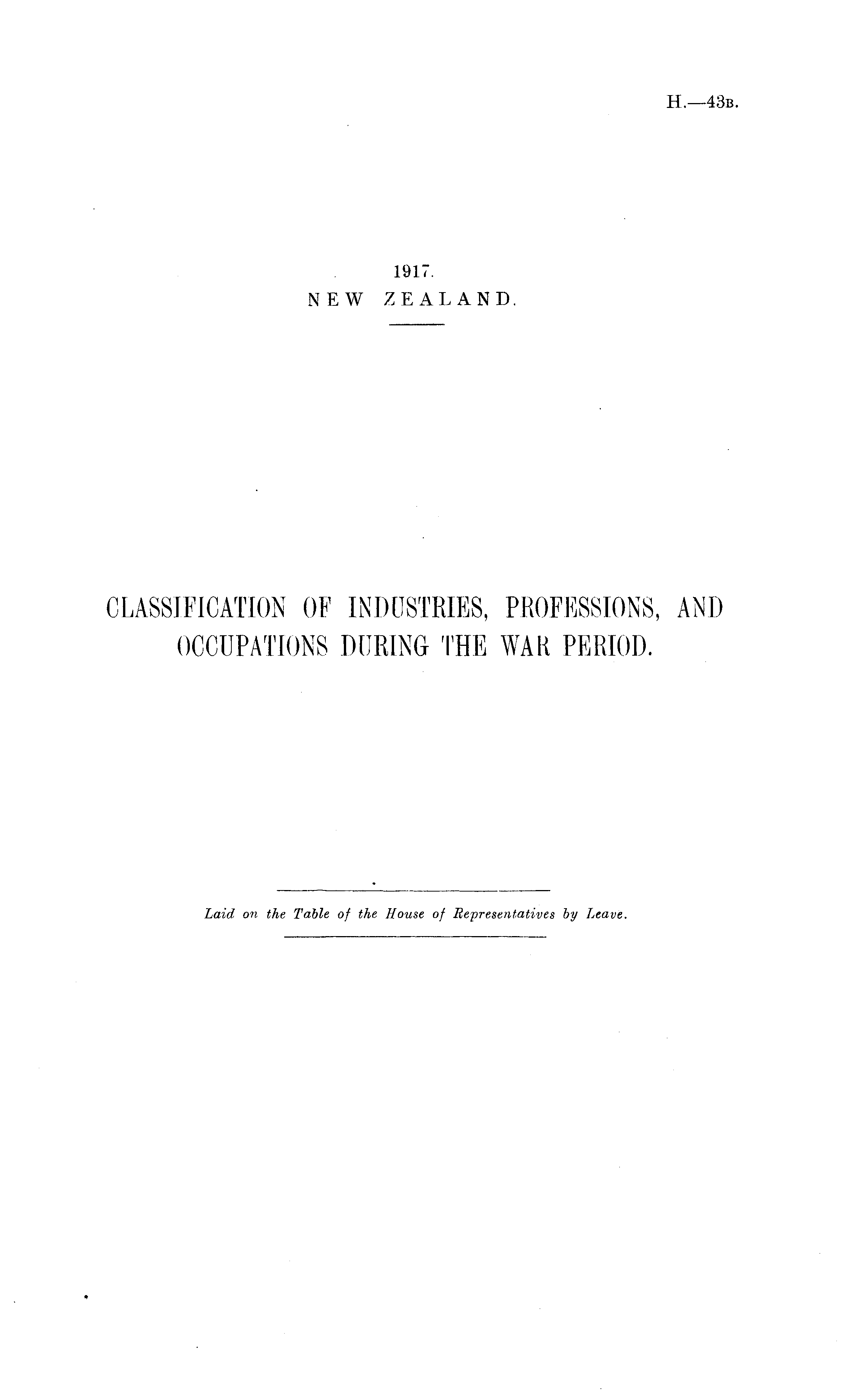 H.—43B.

1917.
NEW ZEALAND.

CLASSIFICATION OF INDUSTRIES, PROFESSIONS, AND OCCUPATIONS DURING THE WAR PERIOD.

Laid on the Table of the House of Representatives by Leave.